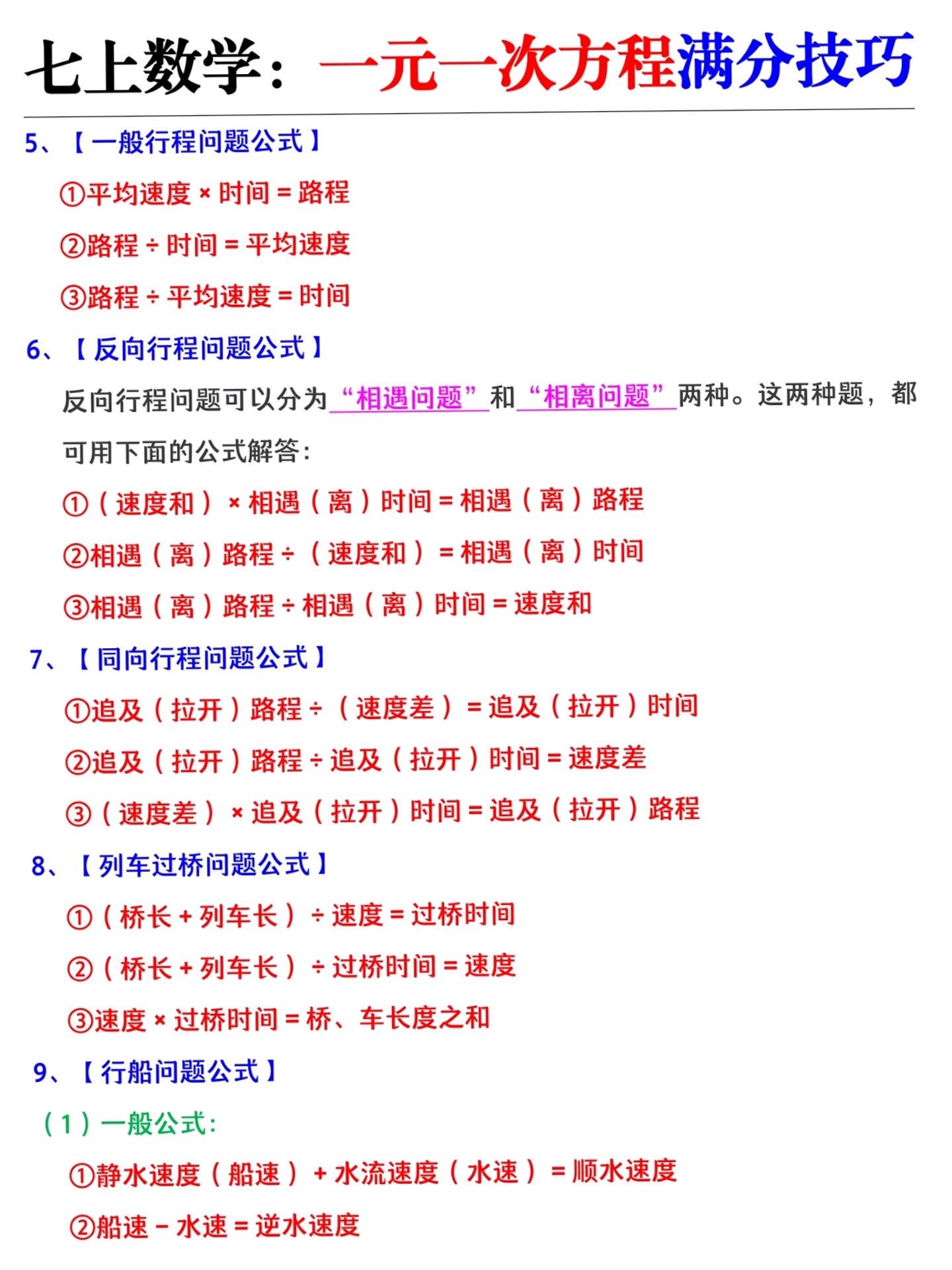 七上数学：一元一次方程满分技巧

5、【一般行程问题公式】

①平均速度×时间=路程

②路程÷时间=平均速度

③路程÷平均速度=时间

6、【反向行程问题公式】

反向行程问题可以分为“相遇问题”和“相离问题”两种。这两种题，都可用下面的公式解答：

①（速度和）×相遇（离）时间=相遇（离）路程

②相遇（离）路程÷（速度和）=相遇（离）时间

③相遇（离）路程÷相遇（离）时间=速度和

7、【同向行程问题公式】

①追及（拉开）路程÷（速度差）=追及（拉开）时间

②追及（拉开）路程÷追及（拉开）时间=速度差

③（速度差）×追及（拉开）时间=追及（拉开）路程

8、【列车过桥问题公式】

①（桥长+列车长）÷速度=过桥时间

②（桥长+列车长）÷过桥时间=速度

③速度×过桥时间=桥、车长度之和

9、【行船问题公式】

（1）一般公式：

①静水速度（船速）+水流速度（水速）=顺水速度

②船速-水速=逆水速度